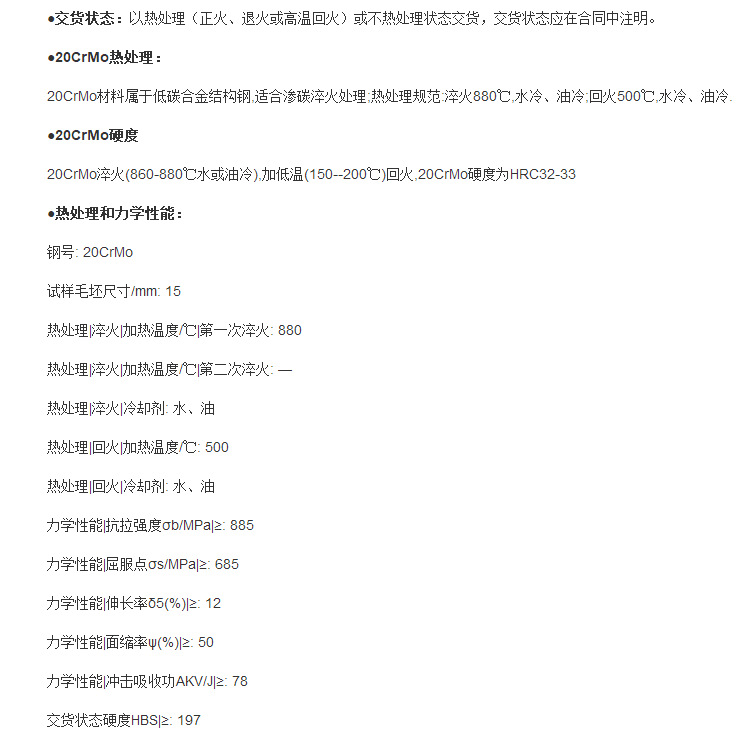 ●交货状态：以热处理（正火、退火或高温回火）或不热处理状态交货，交货状态应在合同中注明。

●20CrMo热处理：

20CrMo材料属于低碳合金结构钢,适合渗碳淬火处理;热处理规范:淬火880℃,水冷、油冷;回火500℃,水冷、油冷.

●20CrMo硬度

20CrMo淬火(860-880℃水或油冷),加低温(150--200℃)回火,20CrMo硬度为HRC32-33

●热处理和力学性能：

钢号: 20CrMo

试样毛坯尺寸/mm: 15

热处理|淬火|加热温度/℃|第一次淬火: 880

热处理|淬火|加热温度/℃|第二次淬火: —

热处理|淬火|冷却剂: 水、油

热处理|回火|加热温度/℃: 500

热处理|回火|冷却剂: 水、油

力学性能|抗拉强度σb/MPa|≥: 885

力学性能|屈服点σs/MPa|≥: 685

力学性能|伸长率δ5(%)|≥: 12

力学性能|面缩率ψ(%)|≥: 50

力学性能|冲击吸收功AKV/J|≥: 78

交货状态硬度HBS|≥: 197